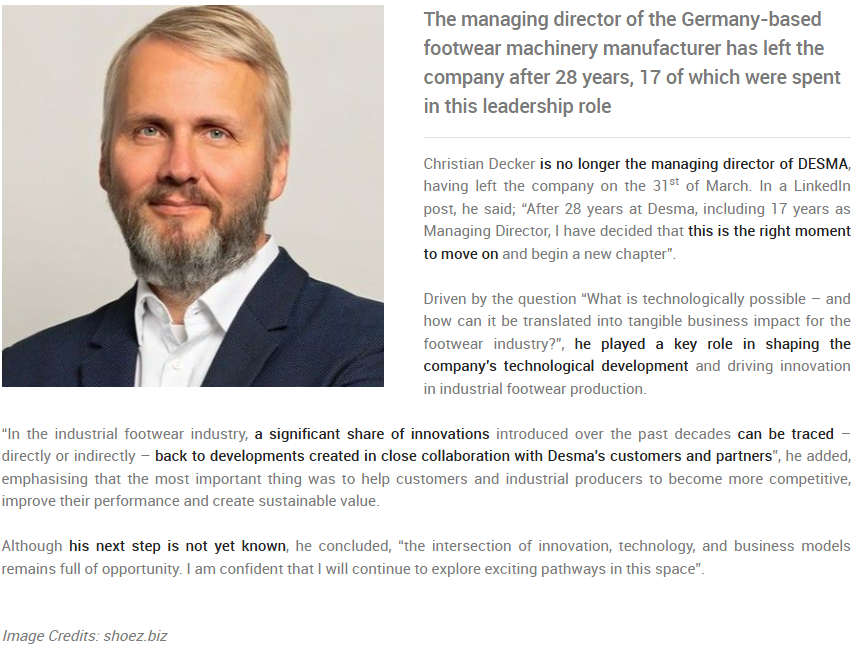 The managing director of the Germany-based footwear machinery manufacturer has left the company after 28 years, 17 of which were spent in this leadership role

Christian Decker is no longer the managing director of DESMA, having left the company on the 31$^{st}$ of March. In a LinkedIn post, he said; “After 28 years at Desma, including 17 years as Managing Director, I have decided that this is the right moment to move on and begin a new chapter”.

Driven by the question “What is technologically possible – and how can it be translated into tangible business impact for the footwear industry?”, he played a key role in shaping the company's technological development and driving innovation in industrial footwear production.

“In the industrial footwear industry, a significant share of innovations introduced over the past decades can be traced – directly or indirectly – back to developments created in close collaboration with Desma's customers and partners”, he added, emphasising that the most important thing was to help customers and industrial producers to become more competitive, improve their performance and create sustainable value.

Although his next step is not yet known, he concluded, “the intersection of innovation, technology, and business models remains full of opportunity. I am confident that I will continue to explore exciting pathways in this space”.

Image Credits: shoez.biz